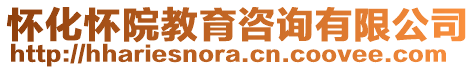 怀化怀院教育咨询有限公司
http://hhariesnora.cn.coovee.com